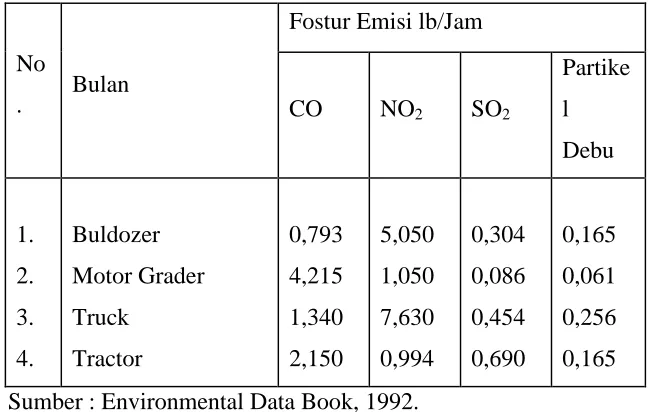 | No. | Bulan | Fostur Emisi lb/Jam | | | |
|---|---|---|---|---|---|
| | | CO | $NO_2$ | $SO_2$ | Partikel Debu |
| 1. | Buldozer | 0,793 | 5,050 | 0,304 | 0,165 |
| 2. | Motor Grader | 4,215 | 1,050 | 0,086 | 0,061 |
| 3. | Truck | 1,340 | 7,630 | 0,454 | 0,256 |
| 4. | Tractor | 2,150 | 0,994 | 0,690 | 0,165 |

Sumber : Environmental Data Book, 1992.